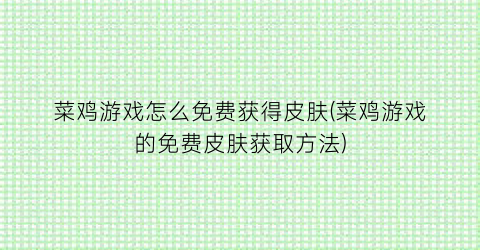 菜鸡游戏怎么免费获得皮肤(菜鸡游戏的免费皮肤获取方法)